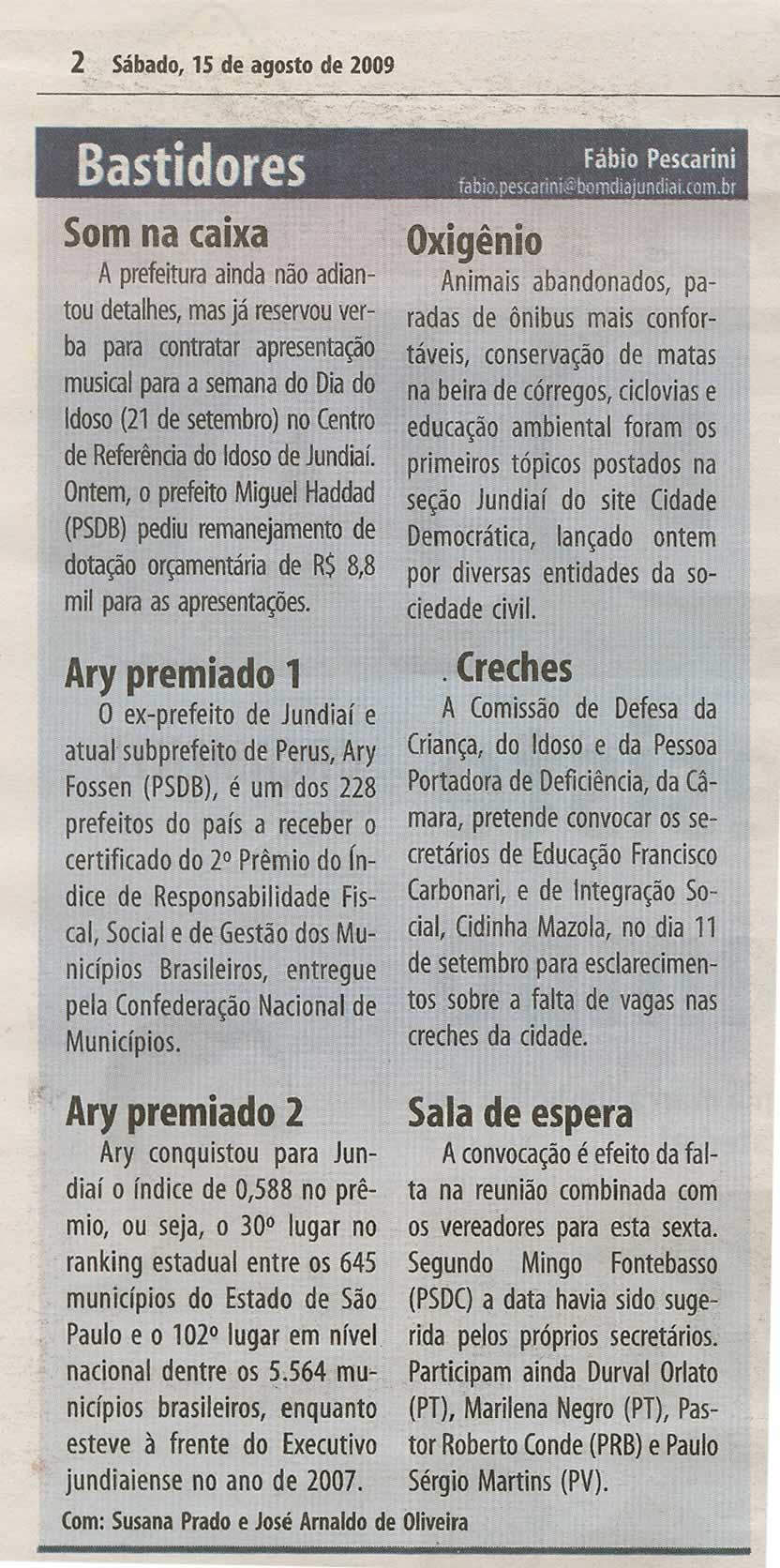 2 Sábado, 15 de agosto de 2009

Bastidores

Fábio Pescarini
fabio.pescarini@bomdiajundiai.com.br

Som na caixa

A prefeitura ainda não adiantou detalhes, mas já reservou verba para contratar apresentação musical para a semana do Dia do Idoso (21 de setembro) no Centro de Referência do Idoso de Jundiaí. Ontem, o prefeito Miguel Haddad (PSDB) pediu remanejamento de dotação orçamentária de R$ 8,8 mil para as apresentações.

Ary premiado 1

O ex-prefeito de Jundiaí e atual subprefeito de Perus, Ary Fossen (PSDB), é um dos 228 prefeitos do país a receber o certificado do 2º Prêmio do Índice de Responsabilidade Fiscal, Social e de Gestão dos Municípios Brasileiros, entregue pela Confederação Nacional de Municípios.

Ary premiado 2

Ary conquistou para Jundiaí o índice de 0,588 no prêmio, ou seja, o 30º lugar no ranking estadual entre os 645 municípios do Estado de São Paulo e o 102º lugar em nível nacional dentre os 5.564 municípios brasileiros, enquanto esteve à frente do Executivo jundiaiense no ano de 2007.

Oxigênio

Animais abandonados, paradas de ônibus mais confortáveis, conservação de matas na beira de córregos, ciclovias e educação ambiental foram os primeiros tópicos postados na seção Jundiaí do site Cidade Democrática, lançado ontem por diversas entidades da sociedade civil.

Creches

A Comissão de Defesa da Criança, do Idoso e da Pessoa Portadora de Deficiência, da Câmara, pretende convocar os secretários de Educação Francisco Carbonari, e de Integração Social, Cidinha Mazola, no dia 11 de setembro para esclarecimentos sobre a falta de vagas nas creches da cidade.

Sala de espera

A convocação é efeito da falta na reunião combinada com os vereadores para esta sexta. Segundo Mingo Fontebasso (PSDC) a data havia sido sugerida pelos próprios secretários. Participam ainda Durval Orlato (PT), Marilena Negro (PT), Pastor Roberto Conde (PRB) e Paulo Sérgio Martins (PV).

Com: Susana Prado e José Arnaldo de Oliveira